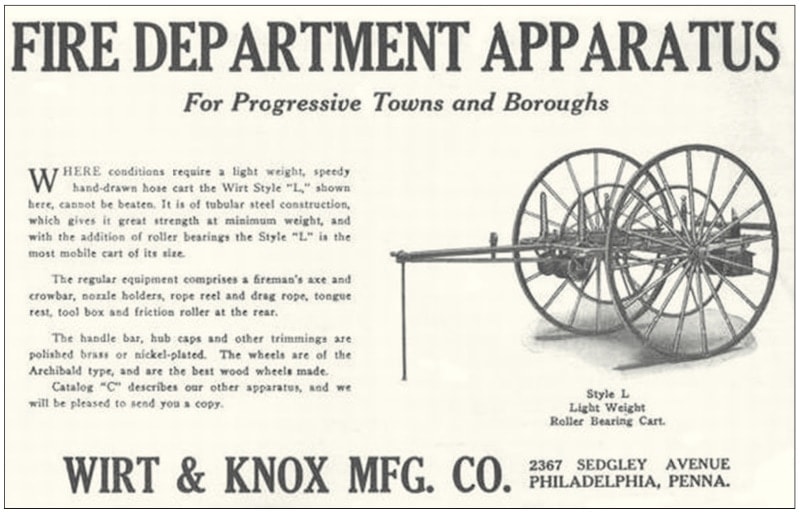 FIRE DEPARTMENT APPARATUS

For Progressive Towns and Boroughs

WHERE conditions require a light weight, speedy hand-drawn hose cart the Wirt Style "L," shown here, cannot be beaten. It is of tubular steel construction, which gives it great strength at minimum weight, and with the addition of roller bearings the Style "L" is the most mobile cart of its size.

The regular equipment comprises a fireman's axe and crowbar, nozzle holders, rope reel and drag rope, tongue rest, tool box and friction roller at the rear.

The handle bar, hub caps and other trimmings are polished brass or nickel-plated. The wheels are of the Archibald type, and are the best wood wheels made.

Catalog "C" describes our other apparatus, and we will be pleased to send you a copy.

Style L
Light Weight
Roller Bearing Cart.

WIRT & KNOX MFG. CO. 2367 SEDGLEY AVENUE PHILADELPHIA, PENNA.